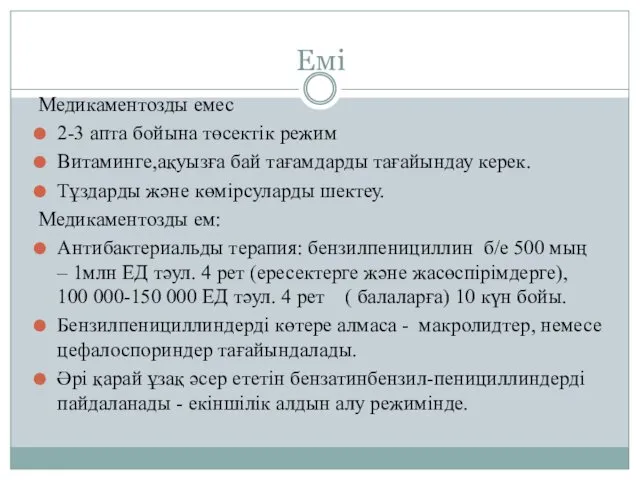 Емі

Медикаментозды емес

2-3 апта бойына төсектік режим

Витаминге,ақуызға бай тағамдарды тағайындау керек.

Тұздарды және көмірсуларды шектеу.

Медикаментозды ем:

Антибактериальды терапия: бензилпенициллин б/е 500 мың – 1млн ЕД тәул. 4 рет (ересектерге және жасөспірімдерге), 100 000-150 000 ЕД тәул. 4 рет ( балаларға) 10 күн бойы.

Бензилпенициллиндерді көтере алмаса - макролидтер, немесе цефалоспориндер тағайындалады.

Әрі қарай ұзақ әсер ететін бензатинбензил-пенициллиндерді пайдаланады - екіншілік алдын алу режимінде.